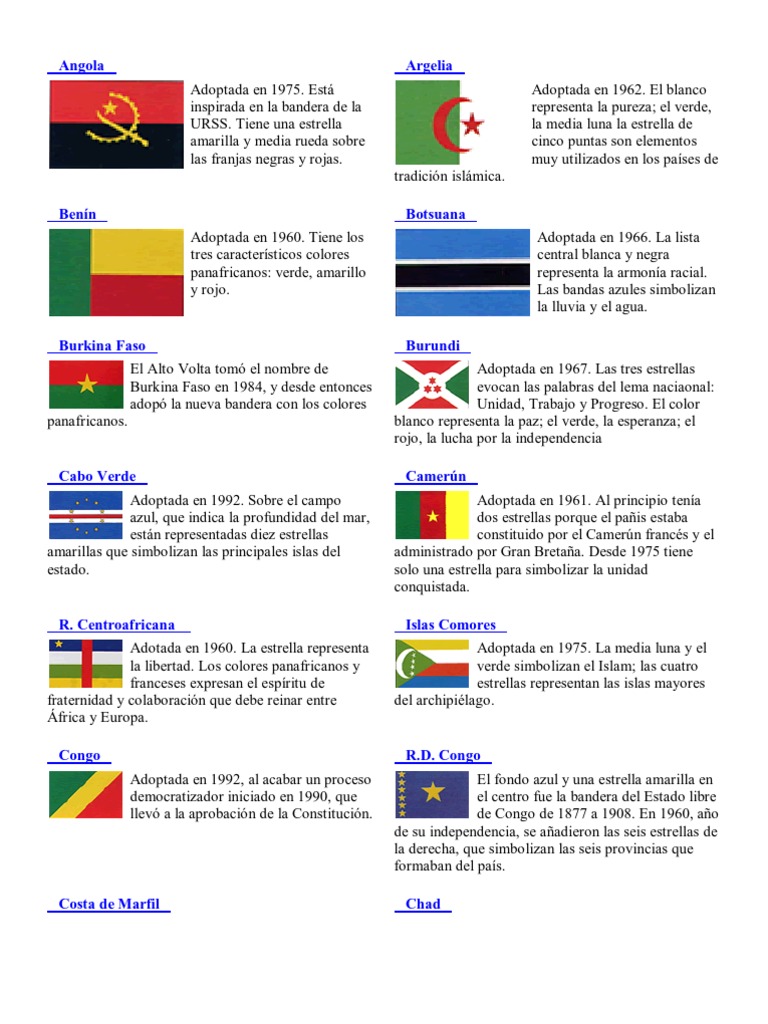 Angola

Adoptada en 1975. Está inspirada en la bandera de la URSS. Tiene una estrella amarilla y media rueda sobre las franjas negras y rojas.

Benín

Adoptada en 1960. Tiene los tres característicos colores panafricanos: verde, amarillo y rojo.

Burkina Faso

El Alto Volta tomó el nombre de Burkina Faso en 1984, y desde entonces adopó la nueva bandera con los colores panafricanos.

Cabo Verde

Adoptada en 1992. Sobre el campo azul, que indica la profundidad del mar, están representadas diez estrellas amarillas que simbolizan las principales islas del estado.

R. Centroafricana

Adotada en 1960. La estrella representa la libertad. Los colores panafricanos y franceses expresan el espíritu de fraternidad y colaboración que debe reinar entre África y Europa.

Congo

Adoptada en 1992, al acabar un proceso democratizador iniciado en 1990, que llevó a la aprobación de la Constitución.

Costa de Marfil

Argelia

Adoptada en 1962. El blanco representa la pureza; el verde, la media luna la estrella de cinco puntas son elementos muy utilizados en los países de tradición islámica.

Botsuana

Adoptada en 1966. La lista central blanca y negra representa la armonía racial. Las bandas azules simbolizan la lluvia y el agua.

Burundi

Adoptada en 1967. Las tres estrellas evocan las palabras del lema naciaonal: Unidad, Trabajo y Progreso. El color blanco representa la paz; el verde, la esperanza; el rojo, la lucha por la independencia

Camerún

Adoptada en 1961. Al principio tenía dos estrellas porque el pañis estaba constituido por el Camerún francés y el administrado por Gran Bretaña. Desde 1975 tiene solo una estrella para simbolizar la unidad conquistada.

Islas Comores

Adoptada en 1975. La media luna y el verde simbolizan el Islam; las cuatro estrellas representan las islas mayores del archipiélago.

R.D. Congo

El fondo azul y una estrella amarilla en el centro fue la bandera del Estado libre de Congo de 1877 a 1908. En 1960, año de su independencia, se añadieron las seis estrellas de la derecha, que simbolizan las seis provincias que formaban del país.

Chad